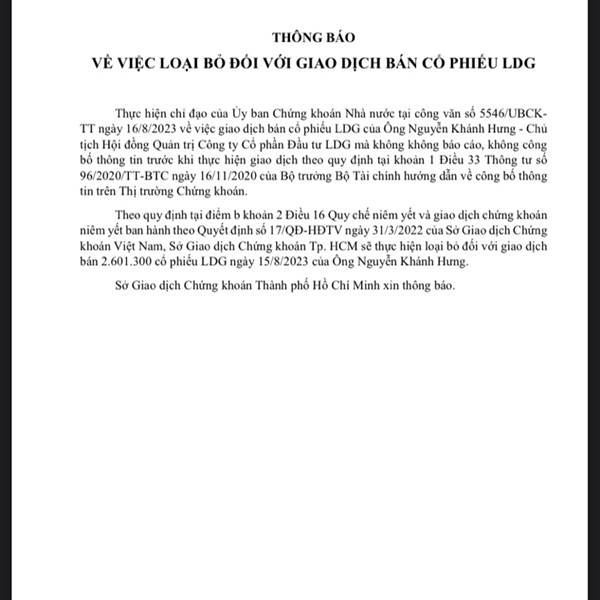 THÔNG BÁO
VỀ VIỆC LOẠI BỎ ĐỐI VỚI GIAO DỊCH BÁN CỔ PHIẾU LDG

Thực hiện chỉ đạo của Ủy ban Chứng khoán Nhà nước tại công văn số 5546/UBCK-TT ngày 16/8/2023 về việc giao dịch bán cổ phiếu LDG của Ông Nguyễn Khánh Hưng - Chủ tịch Hội đồng Quản trị Công ty Cổ phần Đầu tư LDG mà không không báo cáo, không công bố thông tin trước khi thực hiện giao dịch theo quy định tại khoản 1 Điều 33 Thông tư số 96/2020/TT-BTC ngày 16/11/2020 của Bộ trưởng Bộ Tài chính hướng dẫn về công bố thông tin trên Thị trường Chứng khoán.

Theo quy định tại điểm b khoản 2 Điều 16 Quy chế niêm yết và giao dịch chứng khoán niêm yết ban hành theo Quyết định số 17/QĐ-HĐTV ngày 31/3/2022 của Sở Giao dịch Chứng khoán Việt Nam, Sở Giao dịch Chứng khoán Tp. HCM sẽ thực hiện loại bỏ đối với giao dịch bán 2.601.300 cổ phiếu LDG ngày 15/8/2023 của Ông Nguyễn Khánh Hưng.

Sở Giao dịch Chứng khoán Thành phố Hồ Chí Minh xin thông báo.